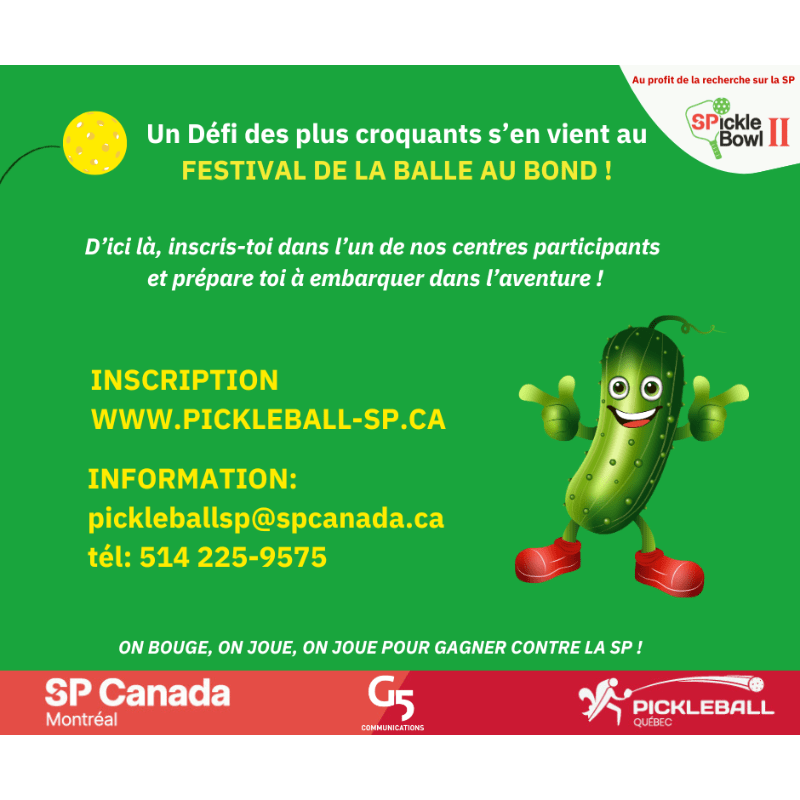 Au profit de la recherche sur la SP

SPickle Bowl II

Un Défi des plus croquants s'en vient au FESTIVAL DE LA BALLE AU BOND !

D'ici là, inscris-toi dans l'un de nos centres participants et prépare toi à embarquer dans l'aventure !

INSCRIPTION
WWW.PICKLEBALL-SP.CA

INFORMATION:
pickleballsp@spcanada.ca
tél: 514 225-9575

ON BOUGE, ON JOUE, ON JOUE POUR GAGNER CONTRE LA SP !

SP Canada
Montréal

G5
COMMUNICATIONS

PICKLEBALL
QUÉBEC